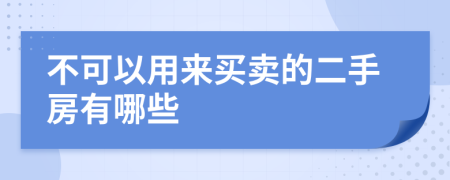 不可以用来买卖的二手房有哪些